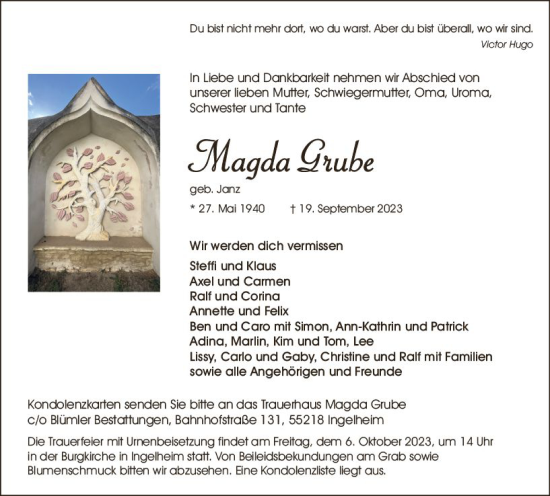 Du bist nicht mehr dort, wo du warst. Aber du bist überall, wo wir sind.
Victor Hugo

In Liebe und Dankbarkeit nehmen wir Abschied von unserer lieben Mutter, Schwiegermutter, Oma, Uroma, Schwester und Tante

Magda Grube

geb. Janz

* 27. Mai 1940 † 19. September 2023

Wir werden dich vermissen

Steffi und Klaus
Axel und Carmen
Ralf und Corina
Annette und Felix
Ben und Caro mit Simon, Ann-Kathrin und Patrick
Adina, Marlin, Kim und Tom, Lee
Lissy, Carlo und Gaby, Christine und Ralf mit Familien
sowie alle Angehörigen und Freunde

Kondolenzkarten senden Sie bitte an das Trauerhaus Magda Grube c/o Blümler Bestattungen, Bahnhofstraße 131, 55218 Ingelheim

Die Trauerfeier mit Urnenbeisetzung findet am Freitag, dem 6. Oktober 2023, um 14 Uhr in der Burgkirche in Ingelheim statt. Von Beileidsbekundungen am Grab sowie Blumenschmuck bitten wir abzusehen. Eine Kondolenzliste liegt aus.